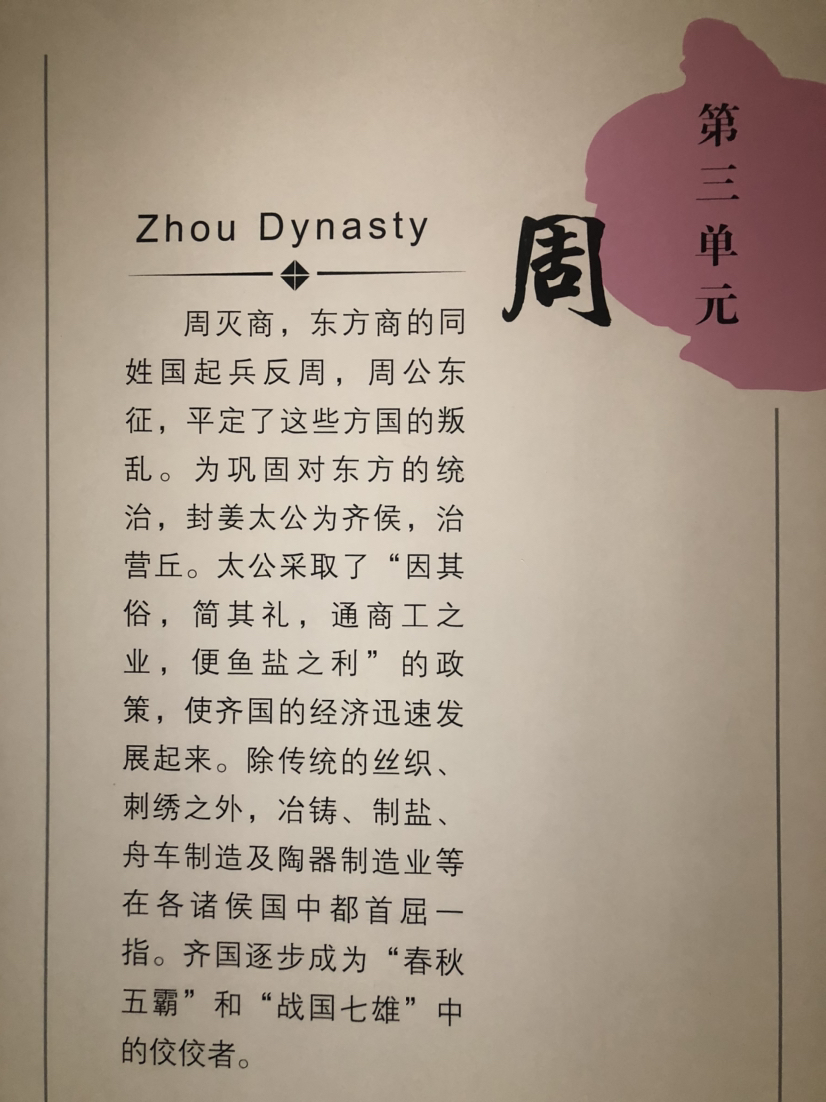 第三单元

周

Zhou Dynasty

周灭商，东方商的同姓国起兵反周，周公东征，平定了这些方国的叛乱。为巩固对东方的统治，封姜太公为齐侯，治营丘。太公采取了“因其俗，简其礼，通商工之业，便鱼盐之利”的政策，使齐国的经济迅速发展起来。除传统的丝织、刺绣之外，冶铸、制盐、舟车制造及陶器制造业等在各诸侯国中都首屈一指。齐国逐步成为“春秋五霸”和“战国七雄”中的佼佼者。